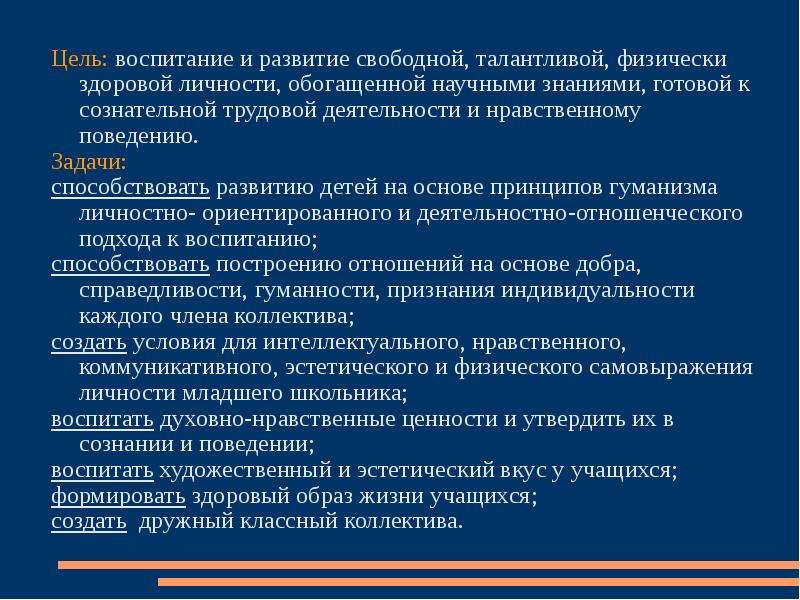 Цель: воспитание и развитие свободной, талантливой, физически здоровой личности, обогащенной научными знаниями, готовой к сознательной трудовой деятельности и нравственному поведению.
Задачи:
способствовать развитию детей на основе принципов гуманизма личностно- ориентированного и деятельностно-отношенческого подхода к воспитанию;
способствовать построению отношений на основе добра, справедливости, гуманности, признания индивидуальности каждого члена коллектива;
создать условия для интеллектуального, нравственного, коммуникативного, эстетического и физического самовыражения личности младшего школьника;
воспитать духовно-нравственные ценности и утвердить их в сознании и поведении;
воспитать художественный и эстетический вкус у учащихся;
формировать здоровый образ жизни учащихся;
создать  дружный классный коллектива.